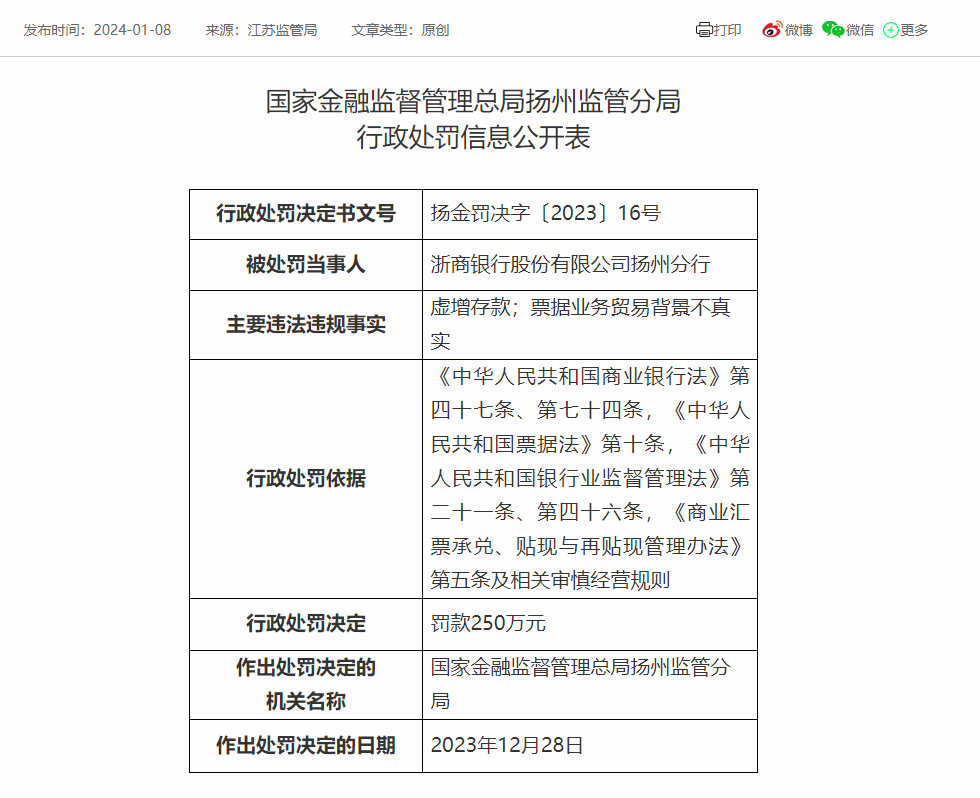 发布时间：2024-01-08　来源：江苏监管局　文章类型：原创

打印　微博　微信　更多

国家金融监督管理总局扬州监管分局
行政处罚信息公开表

| 行政处罚决定书文号 | 扬金罚决字〔2023〕16号 |
|---|---|
| 被处罚当事人 | 浙商银行股份有限公司扬州分行 |
| 主要违法违规事实 | 虚增存款；票据业务贸易背景不真实 |
| 行政处罚依据 | 《中华人民共和国商业银行法》第四十七条、第七十四条，《中华人民共和国票据法》第十条，《中华人民共和国银行业监督管理法》第二十一条、第四十六条，《商业汇票承兑、贴现与再贴现管理办法》第五条及相关审慎经营规则 |
| 行政处罚决定 | 罚款250万元 |
| 作出处罚决定的机关名称 | 国家金融监督管理总局扬州监管分局 |
| 作出处罚决定的日期 | 2023年12月28日 |